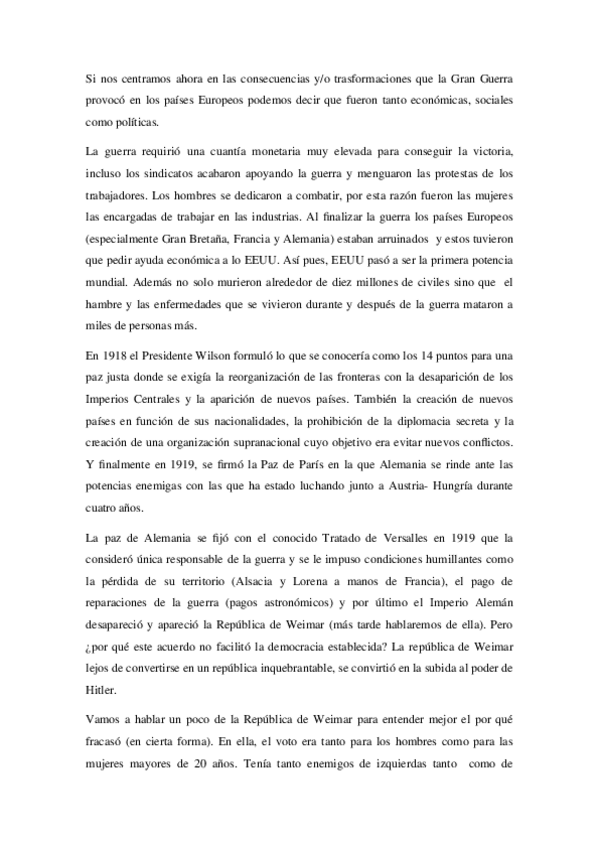 Si nos centramos ahora en las consecuencias y/o trasformaciones que la Gran Guerra provocó en los países Europeos podemos decir que fueron tanto económicas, sociales como políticas.

La guerra requirió una cuantía monetaria muy elevada para conseguir la victoria, incluso los sindicatos acabaron apoyando la guerra y menguaron las protestas de los trabajadores. Los hombres se dedicaron a combatir, por esta razón fueron las mujeres las encargadas de trabajar en las industrias. Al finalizar la guerra los países Europeos (especialmente Gran Bretaña, Francia y Alemania) estaban arruinados y estos tuvieron que pedir ayuda económica a lo EEUU. Así pues, EEUU pasó a ser la primera potencia mundial. Además no solo murieron alrededor de diez millones de civiles sino que el hambre y las enfermedades que se vivieron durante y después de la guerra mataron a miles de personas más.

En 1918 el Presidente Wilson formuló lo que se conocería como los 14 puntos para una paz justa donde se exigía la reorganización de las fronteras con la desaparición de los Imperios Centrales y la aparición de nuevos países. También la creación de nuevos países en función de sus nacionalidades, la prohibición de la diplomacia secreta y la creación de una organización supranacional cuyo objetivo era evitar nuevos conflictos. Y finalmente en 1919, se firmó la Paz de París en la que Alemania se rinde ante las potencias enemigas con las que ha estado luchando junto a Austria- Hungría durante cuatro años.

La paz de Alemania se fijó con el conocido Tratado de Versalles en 1919 que la consideró única responsable de la guerra y se le impuso condiciones humillantes como la pérdida de su territorio (Alsacia y Lorena a manos de Francia), el pago de reparaciones de la guerra (pagos astronómicos) y por último el Imperio Alemán desapareció y apareció la República de Weimar (más tarde hablaremos de ella). Pero ¿por qué este acuerdo no facilitó la democracia establecida? La república de Weimar lejos de convertirse en un república inquebrantable, se convirtió en la subida al poder de Hitler.

Vamos a hablar un poco de la República de Weimar para entender mejor el por qué fracasó (en cierta forma). En ella, el voto era tanto para los hombres como para las mujeres mayores de 20 años. Tenía tanto enemigos de izquierdas tanto como de